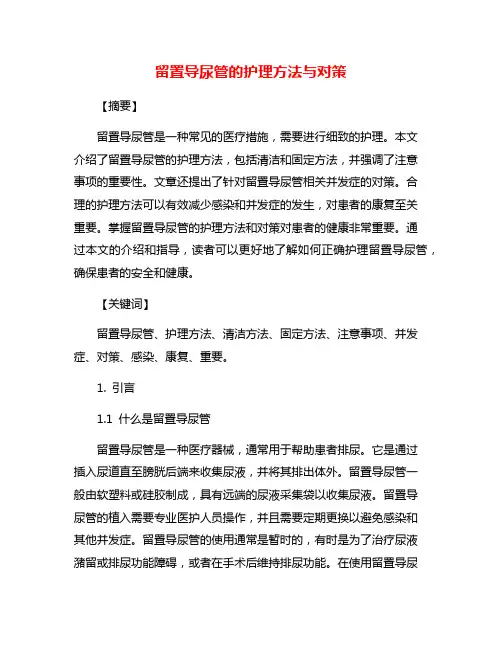 留置导尿管的护理方法与对策

【摘要】

留置导尿管是一种常见的医疗措施，需要进行细致的护理。本文介绍了留置导尿管的护理方法，包括清洁和固定方法，并强调了注意事项的重要性。文章还提出了针对留置导尿管相关并发症的对策。合理的护理方法可以有效减少感染和并发症的发生，对患者的康复至关重要。掌握留置导尿管的护理方法和对策对患者的健康非常重要。通过本文的介绍和指导，读者可以更好地了解如何正确护理留置导尿管，确保患者的安全和健康。

【关键词】

留置导尿管、护理方法、清洁方法、固定方法、注意事项、并发症、对策、感染、康复、重要。

1. 引言

1.1 什么是留置导尿管

留置导尿管是一种医疗器械，通常用于帮助患者排尿。它是通过插入尿道直至膀胱后端来收集尿液，并将其排出体外。留置导尿管一般由软塑料或硅胶制成，具有远端的尿液采集袋以收集尿液。留置导尿管的植入需要专业医护人员操作，并且需要定期更换以避免感染和其他并发症。留置导尿管的使用通常是暂时的，有时是为了治疗尿液潴留或排尿功能障碍，或者在手术后维持排尿功能。在使用留置导尿